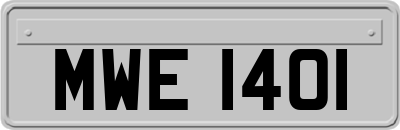 MWE 1401